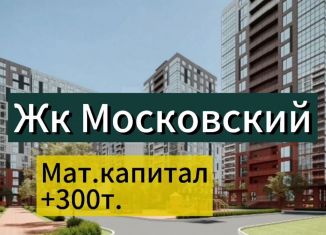 Жк Московский

Мат.капитал +300т.